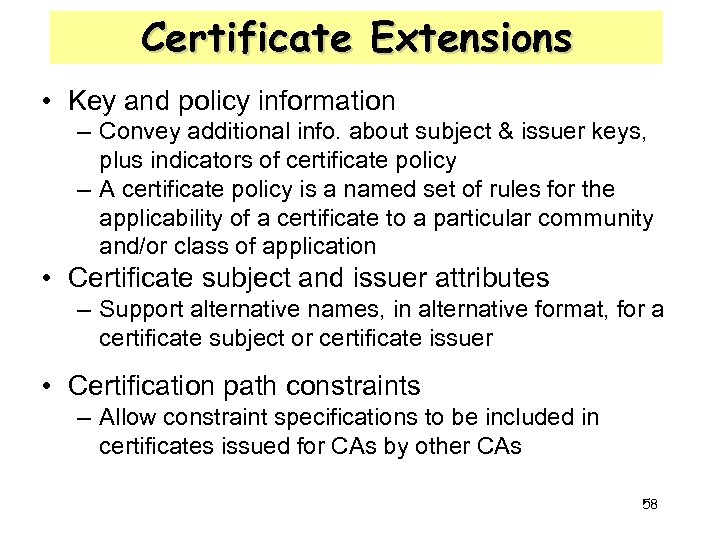 Certificate Extensions

• Key and policy information
– Convey additional info. about subject & issuer keys, plus indicators of certificate policy
– A certificate policy is a named set of rules for the applicability of a certificate to a particular community and/or class of application

• Certificate subject and issuer attributes
– Support alternative names, in alternative format, for a certificate subject or certificate issuer

• Certification path constraints
– Allow constraint specifications to be included in certificates issued for CAs by other CAs

58